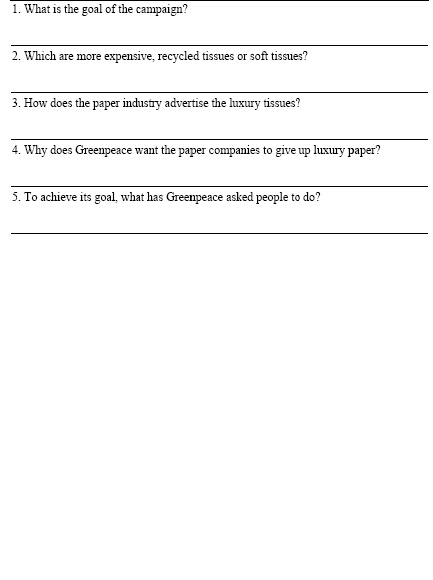 1. What is the goal of the campaign?

2. Which are more expensive, recycled tissues or soft tissues?

3. How does the paper industry advertise the luxury tissues?

4. Why does Greenpeace want the paper companies to give up luxury paper?

5. To achieve its goal, what has Greenpeace asked people to do?